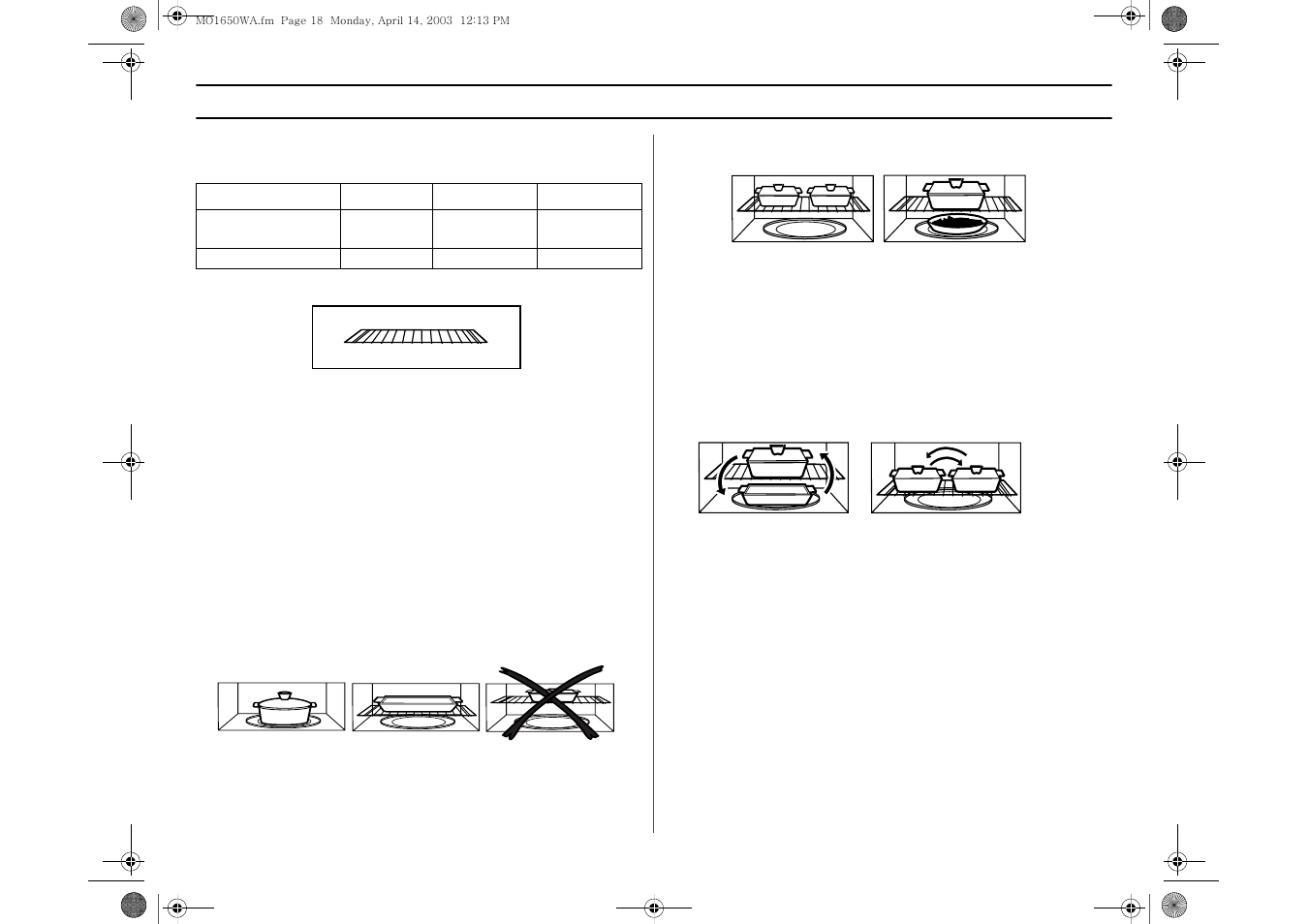 MO1650WA.fm Page 18 Monday, April 14, 2003 12:13 PM